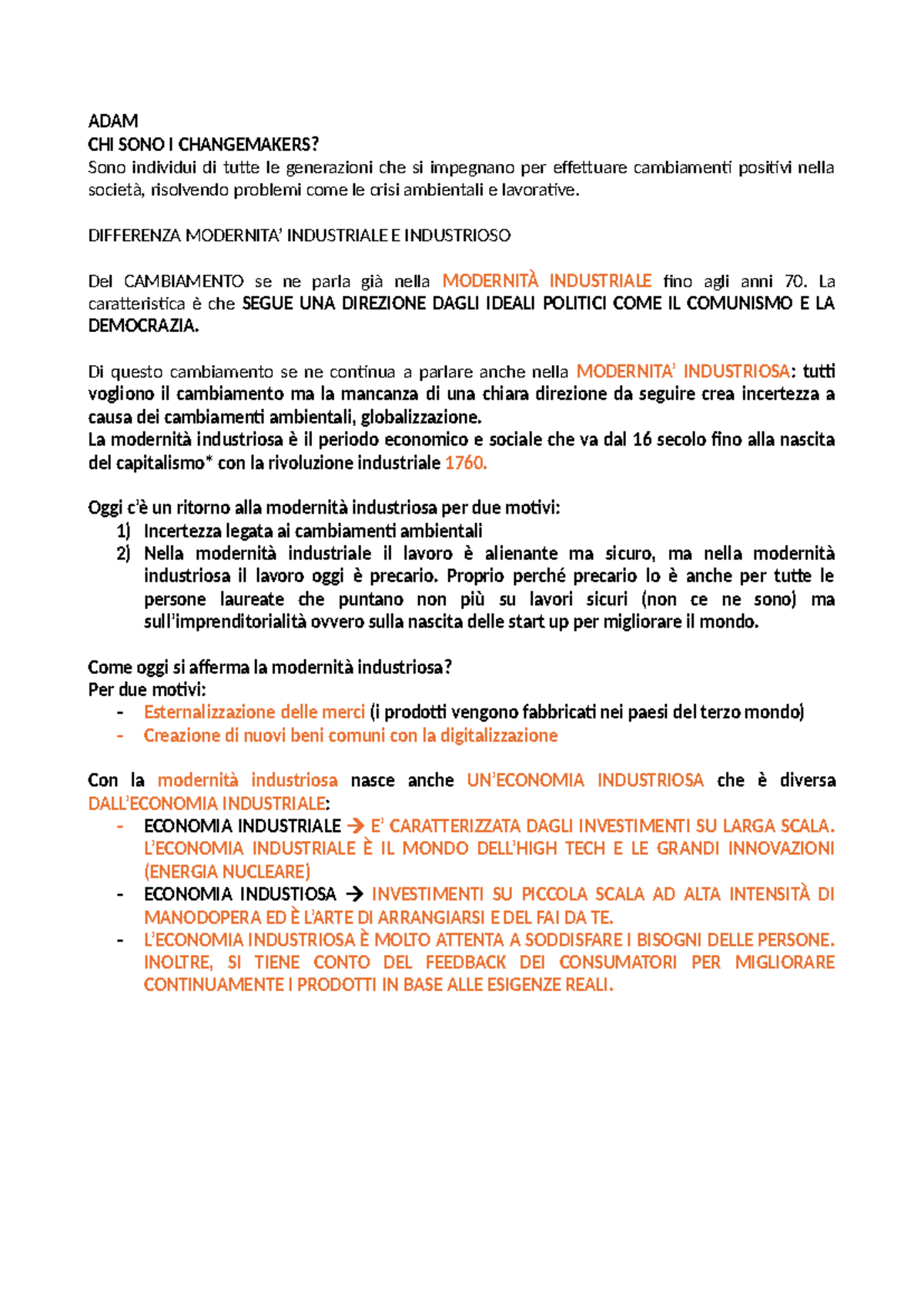 ADAM
CHI SONO I CHANGEMAKERS?
Sono individui di tutte le generazioni che si impegnano per effettuare cambiamenti positivi nella società, risolvendo problemi come le crisi ambientali e lavorative.

DIFFERENZA MODERNITA' INDUSTRIALE E INDUSTRIOSO

Del CAMBIAMENTO se ne parla già nella MODERNITÀ INDUSTRIALE fino agli anni 70. La caratteristica è che SEGUE UNA DIREZIONE DAGLI IDEALI POLITICI COME IL COMUNISMO E LA DEMOCRAZIA.

Di questo cambiamento se ne continua a parlare anche nella MODERNITA' INDUSTRIOSA: tutti vogliono il cambiamento ma la mancanza di una chiara direzione da seguire crea incertezza a causa dei cambiamenti ambientali, globalizzazione.
La modernità industriosa è il periodo economico e sociale che va dal 16 secolo fino alla nascita del capitalismo* con la rivoluzione industriale 1760.

Oggi c'è un ritorno alla modernità industriosa per due motivi:
1) Incertezza legata ai cambiamenti ambientali
2) Nella modernità industriale il lavoro è alienante ma sicuro, ma nella modernità industriosa il lavoro oggi è precario. Proprio perché precario lo è anche per tutte le persone laureate che puntano non più su lavori sicuri (non ce ne sono) ma sull'imprenditorialità ovvero sulla nascita delle start up per migliorare il mondo.

Come oggi si afferma la modernità industriosa?
Per due motivi:
- Esternalizzazione delle merci (i prodotti vengono fabbricati nei paesi del terzo mondo)
- Creazione di nuovi beni comuni con la digitalizzazione

Con la modernità industriosa nasce anche UN'ECONOMIA INDUSTRIOSA che è diversa DALL'ECONOMIA INDUSTRIALE:
- ECONOMIA INDUSTRIALE → E' CARATTERIZZATA DAGLI INVESTIMENTI SU LARGA SCALA. L'ECONOMIA INDUSTRIALE È IL MONDO DELL'HIGH TECH E LE GRANDI INNOVAZIONI (ENERGIA NUCLEARE)
- ECONOMIA INDUSTIOSA → INVESTIMENTI SU PICCOLA SCALA AD ALTA INTENSITÀ DI MANODOPERA ED È L'ARTE DI ARRANGIARSI E DEL FAI DA TE.
- L'ECONOMIA INDUSTRIOSA È MOLTO ATTENTA A SODDISFARE I BISOGNI DELLE PERSONE. INOLTRE, SI TIENE CONTO DEL FEEDBACK DEI CONSUMATORI PER MIGLIORARE CONTINUAMENTE I PRODOTTI IN BASE ALLE ESIGENZE REALI.